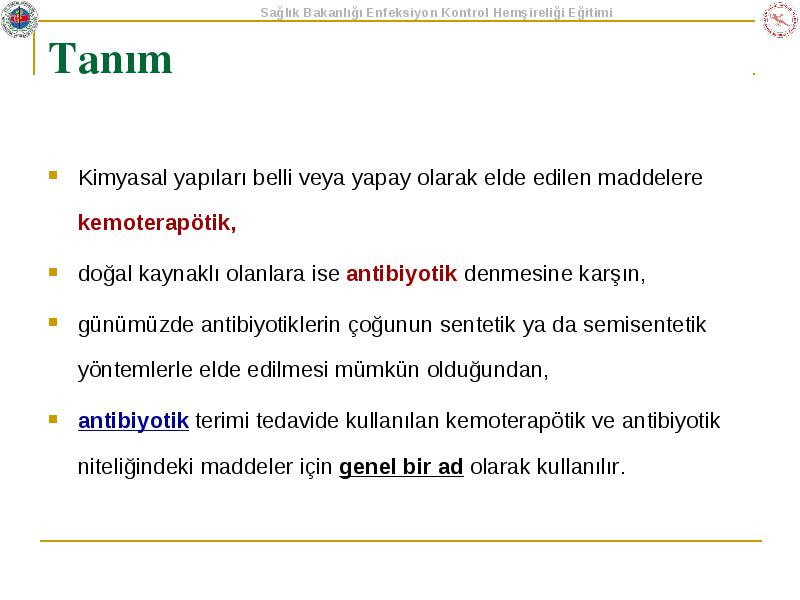 Sağlık Bakanlığı Enfeksiyon Kontrol Hemşireliği Eğitimi

Tanım

Kimyasal yapıları belli veya yapay olarak elde edilen maddelere kemoterapötik,

doğal kaynaklı olanlara ise antibiyotik denmesine karşın,

günümüzde antibiyotiklerin çoğunun sentetik ya da semisentetik yöntemlerle elde edilmesi mümkün olduğundan,

antibiyotik terimi tedavide kullanılan kemoterapötik ve antibiyotik niteliğindeki maddeler için genel bir ad olarak kullanılır.